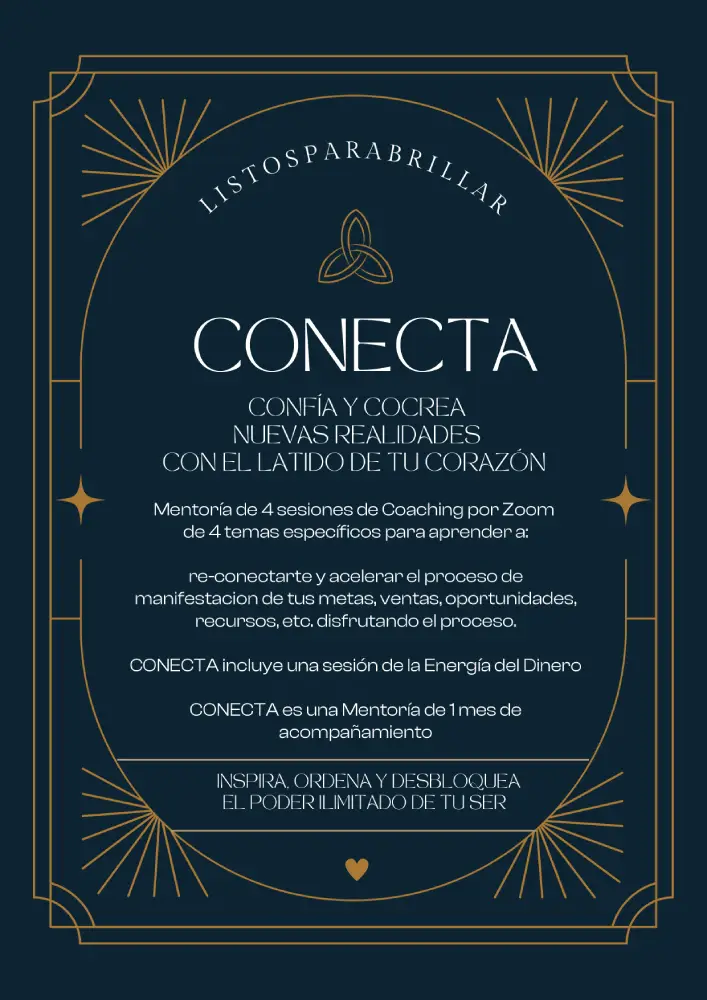 LISTOSPARABRILLAR

CONECTA

CONFÍA Y COCREA
NUEVAS REALIDADES
CON EL LATIDO DE TU CORAZÓN

Mentoría de 4 sesiones de Coaching por Zoom de 4 temas específicos para aprender a:

re-conectarte y acelerar el proceso de manifestacion de tus metas, ventas, oportunidades, recursos, etc. disfrutando el proceso.

CONECTA incluye una sesión de la Energía del Dinero

CONECTA es una Mentoría de 1 mes de acompañamiento

INSPIRA, ORDENA Y DESBLOQUEA
EL PODER ILIMITADO DE TU SER